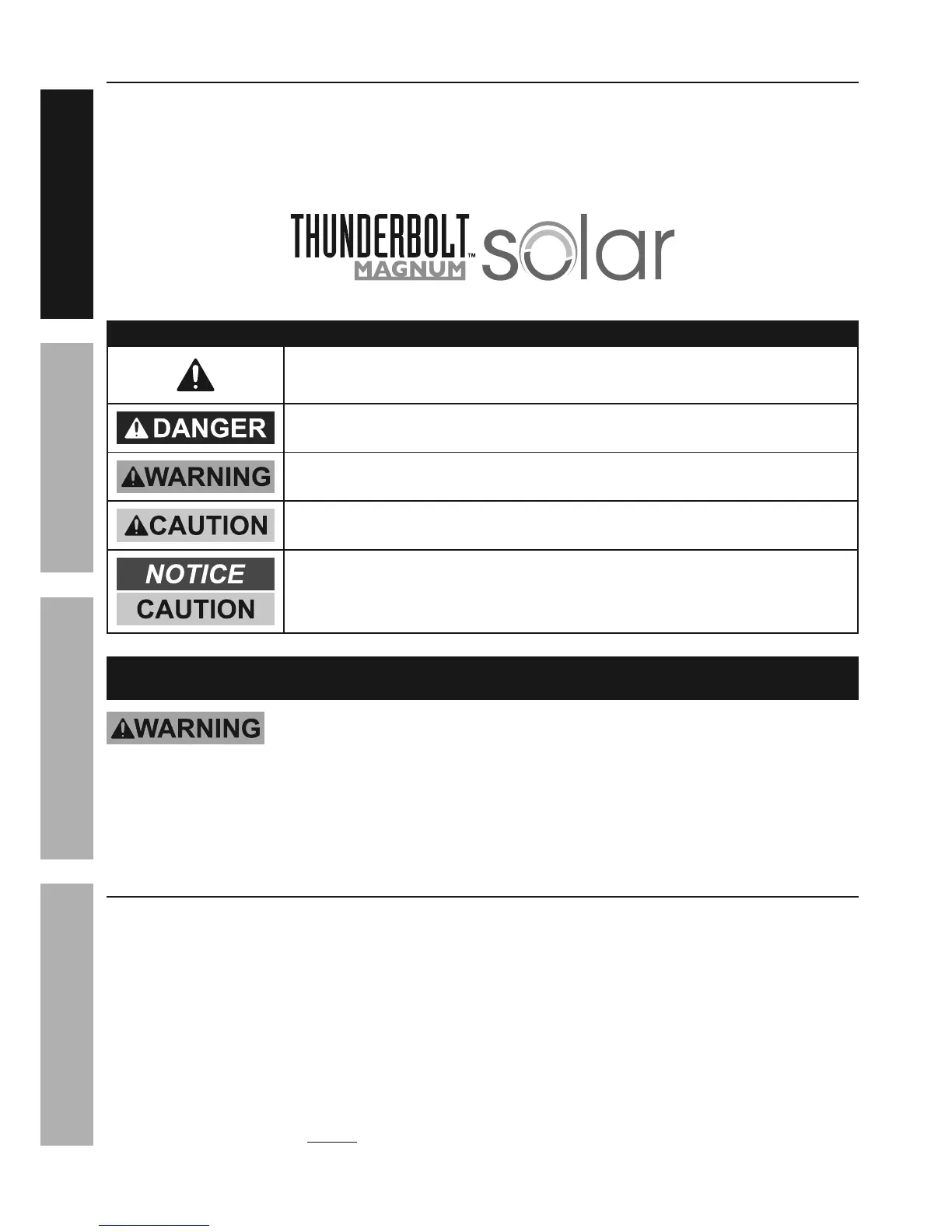 THUNDERBOLT MAGNUM™ solar

DANGER

WARNING

CAUTION

NOTICE

CAUTION

WARNING